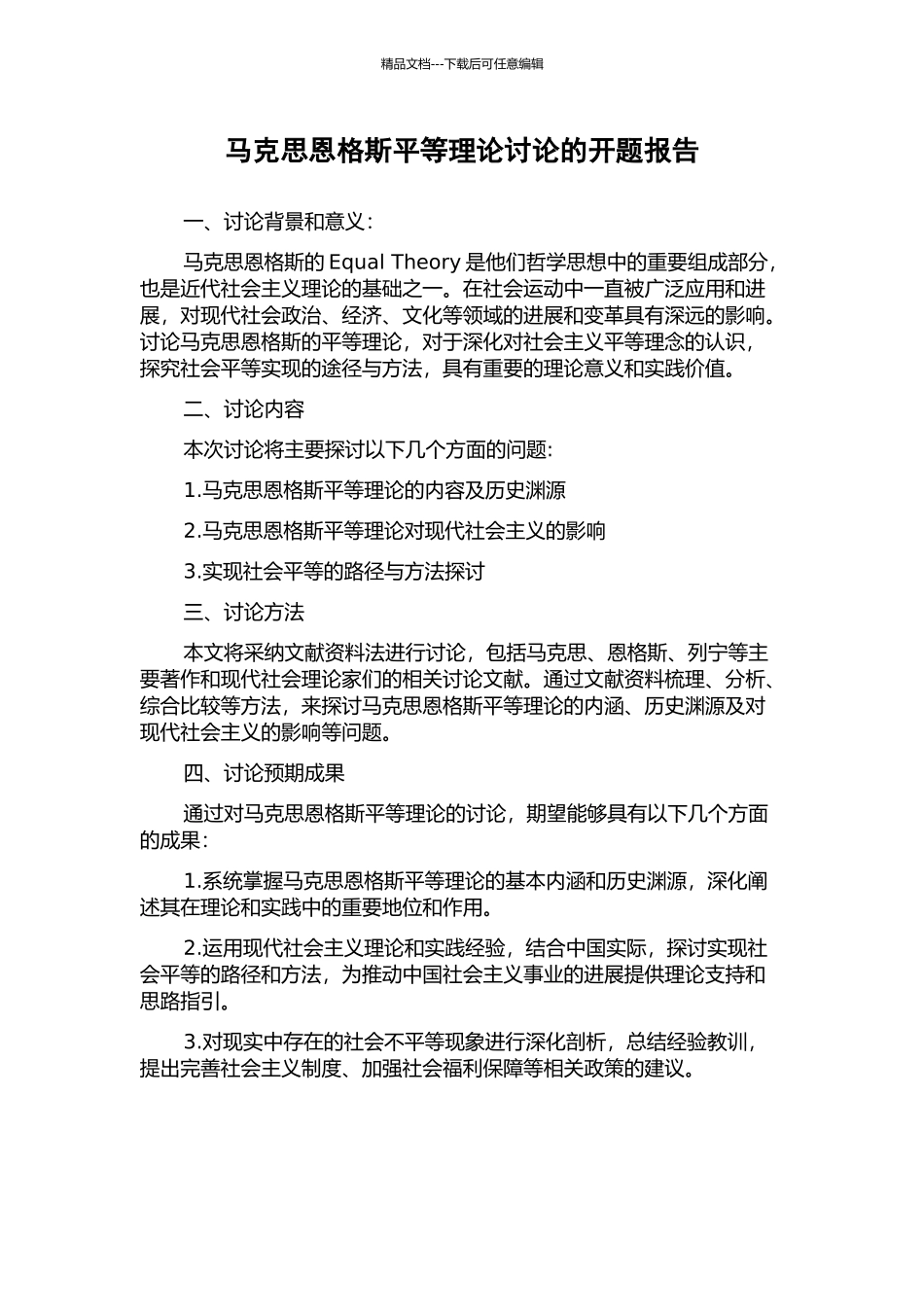 精品文档---下载后可任意编辑

马克思恩格斯平等理论讨论的开题报告

一、讨论背景和意义：

马克思恩格斯的 Equal Theory 是他们哲学思想中的重要组成部分，也是近代社会主义理论的基础之一。在社会运动中一直被广泛应用和进展，对现代社会政治、经济、文化等领域的进展和变革具有深远的影响。讨论马克思恩格斯的平等理论，对于深化对社会主义平等理念的认识，探究社会平等实现的途径与方法，具有重要的理论意义和实践价值。

二、讨论内容

本次讨论将主要探讨以下几个方面的问题:

1.马克思恩格斯平等理论的内容及历史渊源

2.马克思恩格斯平等理论对现代社会主义的影响

3.实现社会平等的路径与方法探讨

三、讨论方法

本文将采纳文献资料法进行讨论，包括马克思、恩格斯、列宁等主要著作和现代社会理论家们的相关讨论文献。通过文献资料梳理、分析、综合比较等方法，来探讨马克思恩格斯平等理论的内涵、历史渊源及对现代社会主义的影响等问题。

四、讨论预期成果

通过对马克思恩格斯平等理论的讨论，期望能够具有以下几个方面的成果：

1.系统掌握马克思恩格斯平等理论的基本内涵和历史渊源，深化阐述其在理论和实践中的重要地位和作用。

2.运用现代社会主义理论和实践经验，结合中国实际，探讨实现社会平等的路径和方法，为推动中国社会主义事业的进展提供理论支持和思路指引。

3.对现实中存在的社会不平等现象进行深化剖析，总结经验教训，提出完善社会主义制度、加强社会福利保障等相关政策的建议。